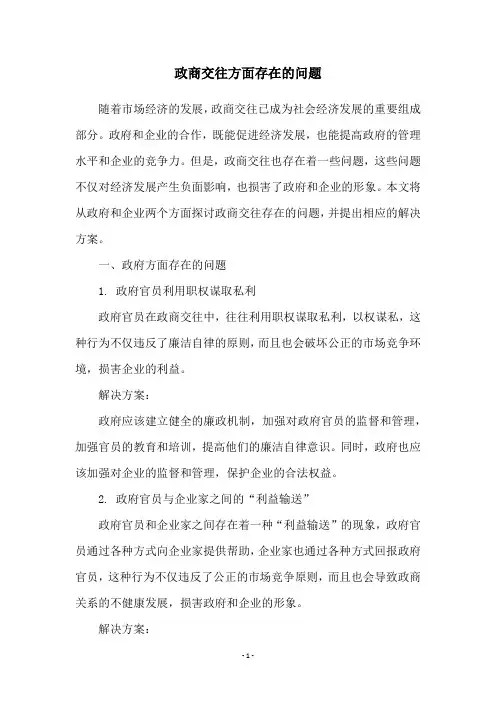 政商交往方面存在的问题

随着市场经济的发展，政商交往已成为社会经济发展的重要组成部分。政府和企业的合作，既能促进经济发展，也能提高政府的管理水平和企业的竞争力。但是，政商交往也存在着一些问题，这些问题不仅对经济发展产生负面影响，也损害了政府和企业的形象。本文将从政府和企业两个方面探讨政商交往存在的问题，并提出相应的解决方案。

一、政府方面存在的问题

1. 政府官员利用职权谋取私利

政府官员在政商交往中，往往利用职权谋取私利，以权谋私，这种行为不仅违反了廉洁自律的原则，而且也会破坏公正的市场竞争环境，损害企业的利益。

解决方案：

政府应该建立健全的廉政机制，加强对政府官员的监督和管理，加强官员的教育和培训，提高他们的廉洁自律意识。同时，政府也应该加强对企业的监督和管理，保护企业的合法权益。

2. 政府官员与企业家之间的“利益输送”

政府官员和企业家之间存在着一种“利益输送”的现象，政府官员通过各种方式向企业家提供帮助，企业家也通过各种方式回报政府官员，这种行为不仅违反了公正的市场竞争原则，而且也会导致政商关系的不健康发展，损害政府和企业的形象。

解决方案：

- 1 -